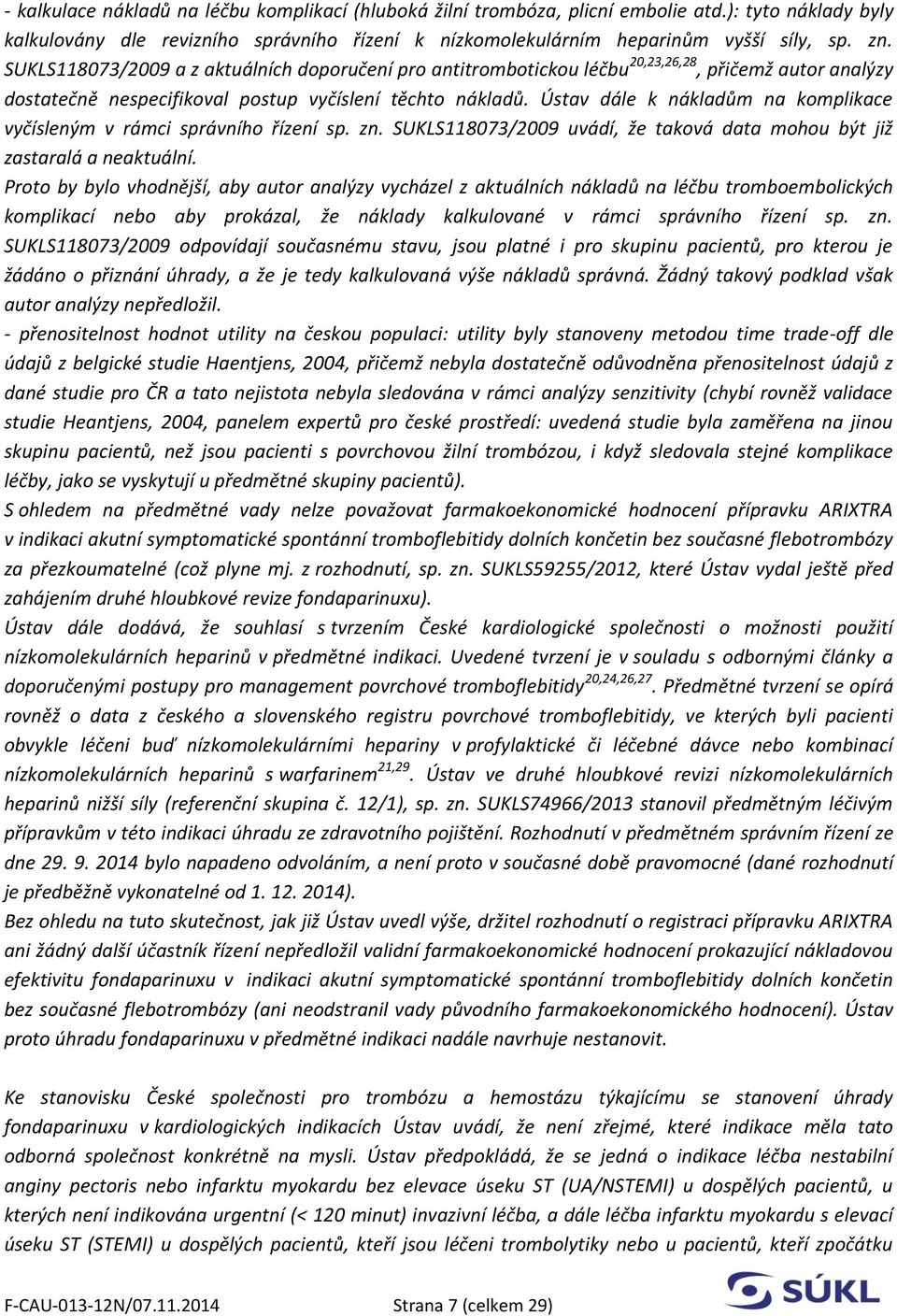 - kalkulace nákladů na léčbu komplikací (hluboká žilní trombóza, plicní embolie atd.): tyto náklady byly kalkulovány dle revizního správního řízení k nízkomolekulárním heparinům vyšší síly, sp. zn. SUKLS118073/2009 a z aktuálních doporučení pro antitrombotickou léčbu$^{20,23,26,28}$, přičemž autor analýzy dostatečně nespecifikoval postup vyčíslení těchto nákladů. Ústav dále k nákladům na komplikace vyčísleným v rámci správního řízení sp. zn. SUKLS118073/2009 uvádí, že taková data mohou být již zastaralá a neaktuální.

Proto by bylo vhodnější, aby autor analýzy vycházel z aktuálních nákladů na léčbu tromboembolických komplikací nebo aby prokázal, že náklady kalkulované v rámci správního řízení sp. zn. SUKLS118073/2009 odpovídají současnému stavu, jsou platné i pro skupinu pacientů, pro kterou je žádáno o přiznání úhrady, a že je tedy kalkulovaná výše nákladů správná. Žádný takový podklad však autor analýzy nepředložil.

- přenositelnost hodnot utility na českou populaci: utility byly stanoveny metodou time trade-off dle údajů z belgické studie Haentjens, 2004, přičemž nebyla dostatečně odůvodněna přenositelnost údajů z dané studie pro ČR a tato nejistota nebyla sledována v rámci analýzy senzitivity (chybí rovněž validace studie Heantjens, 2004, panelem expertů pro české prostředí: uvedená studie byla zaměřena na jinou skupinu pacientů, než jsou pacienti s povrchovou žilní trombózou, i když sledovala stejné komplikace léčby, jako se vyskytují u předmětné skupiny pacientů).

S ohledem na předmětné vady nelze považovat farmakoekonomické hodnocení přípravku ARIXTRA v indikaci akutní symptomatické spontánní tromboflebitidy dolních končetin bez současné flebotrombózy za přezkoumatelné (což plyne mj. z rozhodnutí, sp. zn. SUKLS59255/2012, které Ústav vydal ještě před zahájením druhé hloubkové revize fondaparinuxu).

Ústav dále dodává, že souhlasí s tvrzením České kardiologické společnosti o možnosti použití nízkomolekulárních heparinů v předmětné indikaci. Uvedené tvrzení je v souladu s odbornými články a doporučenými postupy pro management povrchové tromboflebitidy$^{20,24,26,27}$. Předmětné tvrzení se opírá rovněž o data z českého a slovenského registru povrchové tromboflebitidy, ve kterých byli pacienti obvykle léčeni buď nízkomolekulárními hepariny v profylaktické či léčebné dávce nebo kombinací nízkomolekulárních heparinů s warfarinem$^{21,29}$. Ústav ve druhé hloubkové revizi nízkomolekulárních heparinů nižší síly (referenční skupina č. 12/1), sp. zn. SUKLS74966/2013 stanovil předmětným léčivým přípravkům v této indikaci úhradu ze zdravotního pojištění. Rozhodnutí v předmětném správním řízení ze dne 29. 9. 2014 bylo napadeno odvoláním, a není proto v současné době pravomocné (dané rozhodnutí je předběžně vykonatelné od 1. 12. 2014).

Bez ohledu na tuto skutečnost, jak již Ústav uvedl výše, držitel rozhodnutí o registraci přípravku ARIXTRA ani žádný další účastník řízení nepředložil validní farmakoekonomické hodnocení prokazující nákladovou efektivitu fondaparinuxu v indikaci akutní symptomatické spontánní tromboflebitidy dolních končetin bez současné flebotrombózy (ani neodstranil vady původního farmakoekonomického hodnocení). Ústav proto úhradu fondaparinuxu v předmětné indikaci nadále navrhuje nestanovit.

Ke stanovisku České společnosti pro trombózu a hemostázu týkajícímu se stanovení úhrady fondaparinuxu v kardiologických indikacích Ústav uvádí, že není zřejmé, které indikace měla tato odborná společnost konkrétně na mysli. Ústav předpokládá, že se jedná o indikace léčba nestabilní anginy pectoris nebo infarktu myokardu bez elevace úseku ST (UA/NSTEMI) u dospělých pacientů, u kterých není indikována urgentní (< 120 minut) invazivní léčba, a dále léčba infarktu myokardu s elevací úseku ST (STEMI) u dospělých pacientů, kteří jsou léčeni trombolytiky nebo u pacientů, kteří zpočátku

F-CAU-013-12N/07.11.2014 Strana 7 (celkem 29)

SÚKL